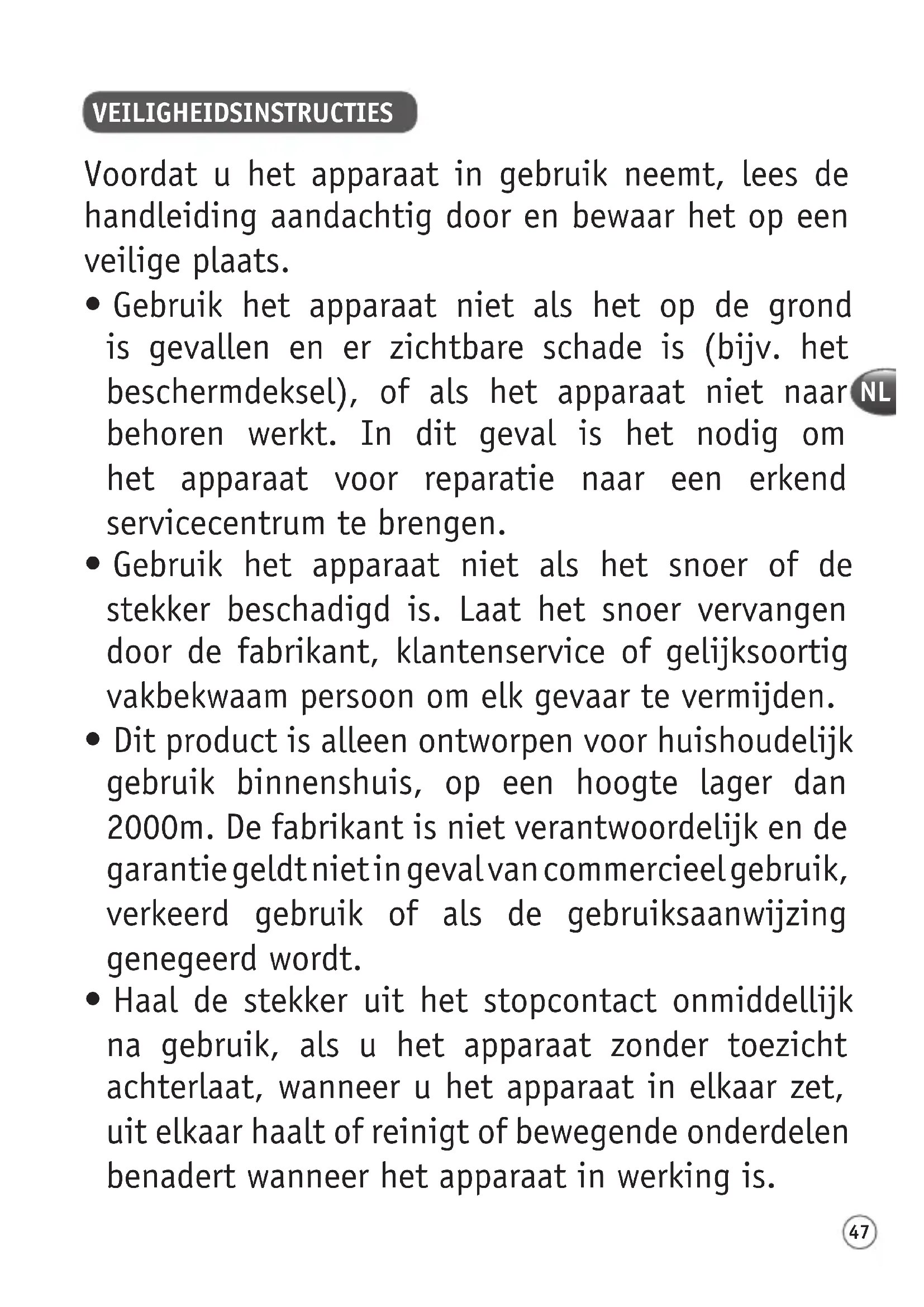 VEILIGHEIDSINSTRUCTIES

Voordat u het apparaat in gebruik neemt, lees de handleiding aandachtig door en bewaar het op een veilige plaats.

• Gebruik het apparaat niet als het op de grond is gevallen en er zichtbare schade is (bijv. het beschermdeksel), of als het apparaat niet naar behoren werkt. In dit geval is het nodig om het apparaat voor reparatie naar een erkend servicecentrum te brengen.

NL

• Gebruik het apparaat niet als het snoer of de stekker beschadigd is. Laat het snoer vervangen door de fabrikant, klantenservice of gelijksoortig vakbekwaam persoon om elk gevaar te vermijden.

• Dit product is alleen ontworpen voor huishoudelijk gebruik binnenshuis, op een hoogte lager dan 2000m. De fabrikant is niet verantwoordelijk en de garantie geldt niet in geval van commercieel gebruik, verkeerd gebruik of als de gebruiksaanwijzing genegeerd wordt.

• Haal de stekker uit het stopcontact onmiddellijk na gebruik, als u het apparaat zonder toezicht achterlaat, wanneer u het apparaat in elkaar zet, uit elkaar haalt of reinigt of bewegende onderdelen benadert wanneer het apparaat in werking is.

47